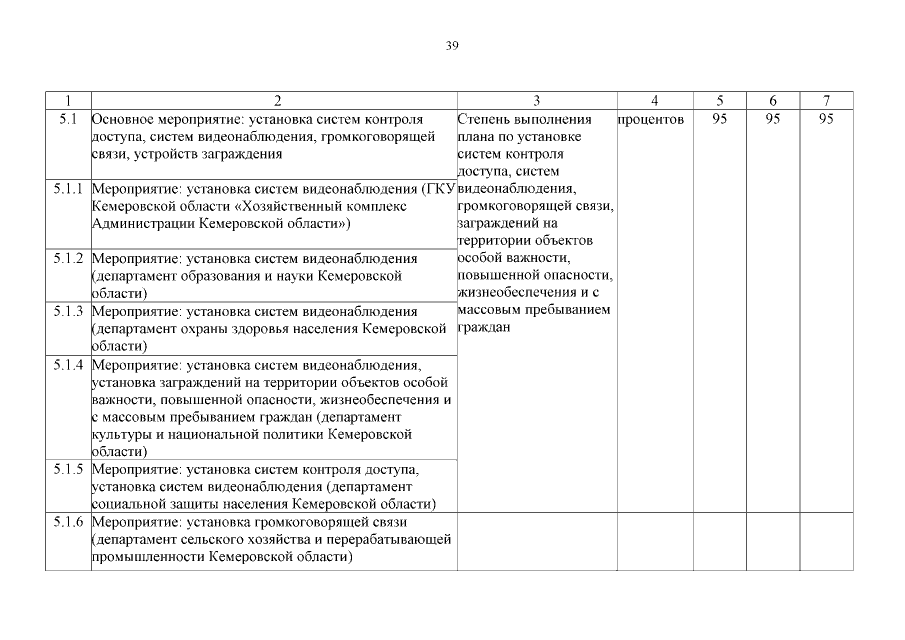 39

| 1 | 2 | 3 | 4 | 5 | 6 | 7 |
|---|---|---|---|---|---|---|
| 5.1 | Основное мероприятие: установка систем контроля доступа, систем видеонаблюдения, громкоговорящей связи, устройств заграждения | Степень выполнения плана по установке систем контроля доступа, систем видеонаблюдения, громкоговорящей связи, заграждений на территории объектов особой важности, повышенной опасности, жизнеобеспечения и с массовым пребыванием граждан | процентов | 95 | 95 | 95 |
| 5.1.1 | Мероприятие: установка систем видеонаблюдения (ГКУ Кемеровской области «Хозяйственный комплекс Администрации Кемеровской области») | | | | | |
| 5.1.2 | Мероприятие: установка систем видеонаблюдения (департамент образования и науки Кемеровской области) | | | | | |
| 5.1.3 | Мероприятие: установка систем видеонаблюдения (департамент охраны здоровья населения Кемеровской области) | | | | | |
| 5.1.4 | Мероприятие: установка систем видеонаблюдения, установка заграждений на территории объектов особой важности, повышенной опасности, жизнеобеспечения и с массовым пребыванием граждан (департамент культуры и национальной политики Кемеровской области) | | | | | |
| 5.1.5 | Мероприятие: установка систем контроля доступа, установка систем видеонаблюдения (департамент социальной защиты населения Кемеровской области) | | | | | |
| 5.1.6 | Мероприятие: установка громкоговорящей связи (департамент сельского хозяйства и перерабатывающей промышленности Кемеровской области) | | | | | |